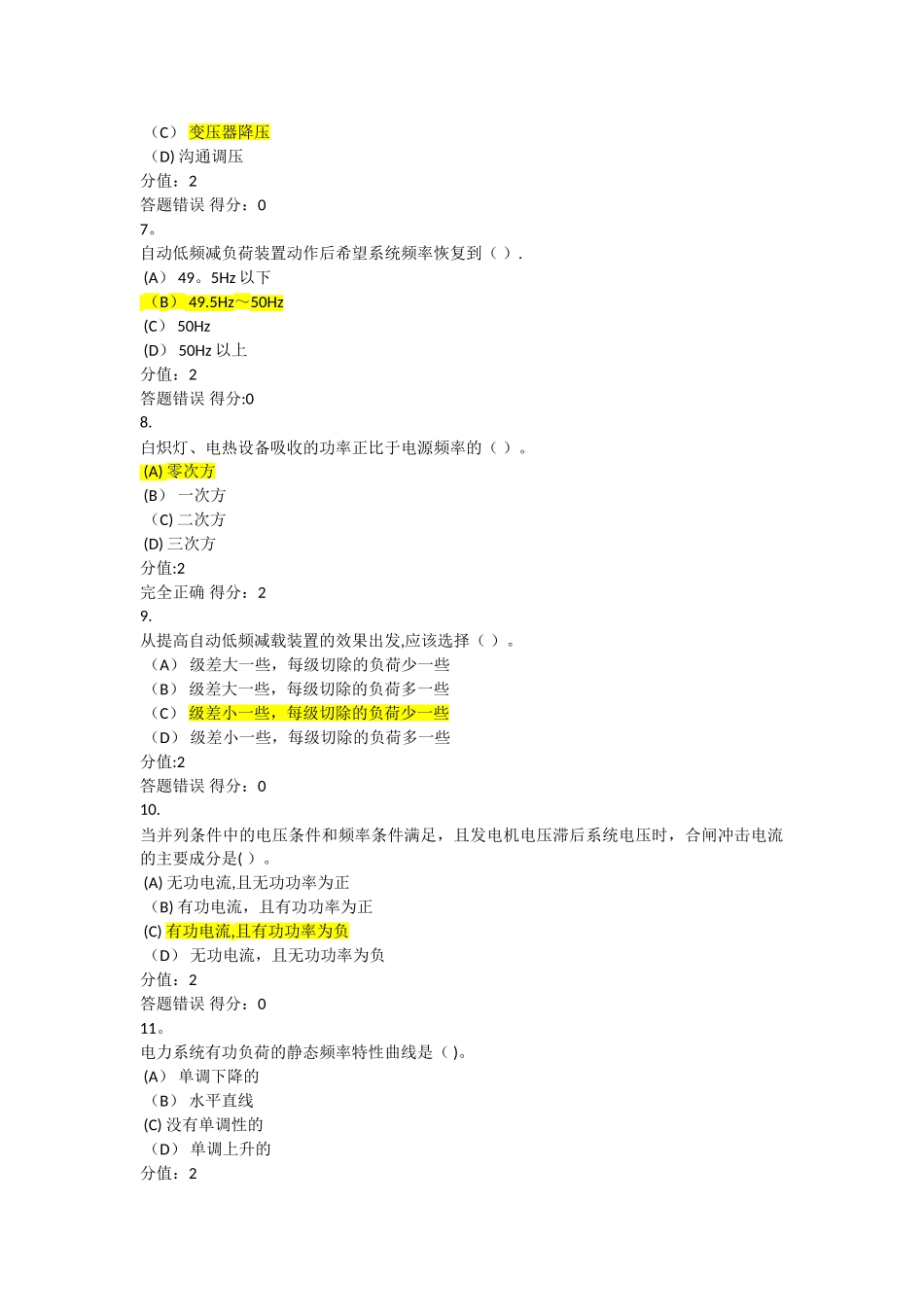 （C） 变压器降压
（D) 沟通调压
分值：2
答题错误 得分：0
7。
自动低频减负荷装置动作后希望系统频率恢复到（ ）.
(A） 49。5Hz 以下
（B） 49.5Hz～50Hz
(C） 50Hz
(D） 50Hz 以上
分值：2
答题错误 得分:0
8.
白炽灯、电热设备吸收的功率正比于电源频率的（ ）。
(A) 零次方
(B） 一次方
（C) 二次方
(D) 三次方
分值:2
完全正确 得分：2
9.
从提高自动低频减载装置的效果出发,应该选择（ ）。
（A） 级差大一些，每级切除的负荷少一些
（B） 级差大一些，每级切除的负荷多一些
（C） 级差小一些，每级切除的负荷少一些
（D） 级差小一些，每级切除的负荷多一些
分值:2
答题错误 得分：0
10.
当并列条件中的电压条件和频率条件满足，且发电机电压滞后系统电压时，合闸冲击电流的主要成分是( ）。
(A) 无功电流,且无功功率为正
（B) 有功电流，且有功功率为正
(C) 有功电流,且有功功率为负
（D） 无功电流，且无功功率为负
分值：2
答题错误 得分：0
11。
电力系统有功负荷的静态频率特性曲线是（ )。
(A） 单调下降的
（B） 水平直线
(C) 没有单调性的
（D） 单调上升的
分值：2